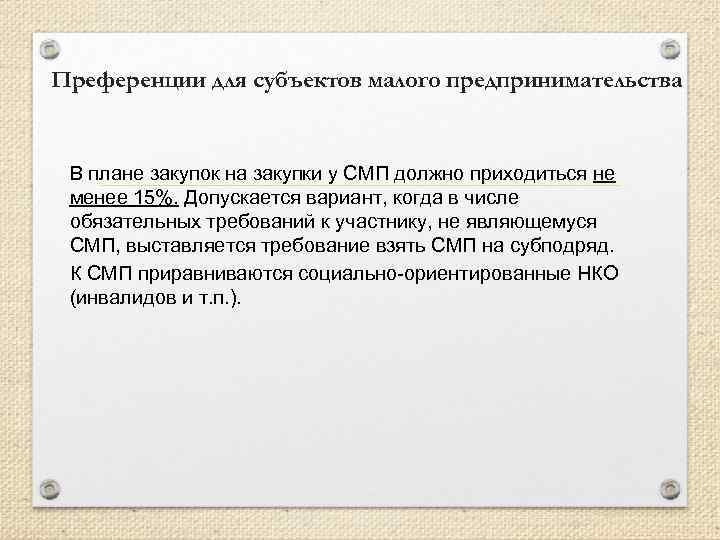 Преференции для субъектов малого предпринимательства

В плане закупок на закупки у СМП должно приходиться не менее 15%. Допускается вариант, когда в числе обязательных требований к участнику, не являющемуся СМП, выставляется требование взять СМП на субподряд.

К СМП приравниваются социально-ориентированные НКО (инвалидов и т.п.).